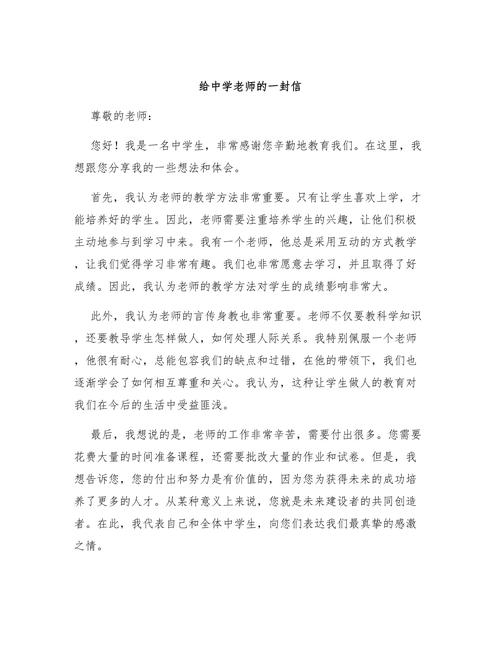 给中学老师的一封信

尊敬的老师：

您好！我是一名中学生，非常感谢您辛勤地教育我们。在这里，我想跟您分享我的一些想法和体会。

首先，我认为老师的教学方法非常重要。只有让学生喜欢上学，才能培养好的学生。因此，老师需要注重培养学生的兴趣，让他们积极主动地参与到学习中来。我有一个老师，他总是采用互动的方式教学，让我们觉得学习非常有趣。我们也非常愿意去学习，并且取得了好成绩。因此，我认为老师的教学方法对学生的成绩影响非常大。

此外，我认为老师的言传身教也非常重要。老师不仅要教科学知识，还要教导学生怎样做人，如何处理人际关系。我特别佩服一个老师，他很有耐心，总能包容我们的缺点和过错，在他的带领下，我们也逐渐学会了如何相互尊重和关心。我认为，这种让学生做人的教育对我们在今后的生活中受益匪浅。

最后，我想说的是，老师的工作非常辛苦，需要付出很多。您需要花费大量的时间准备课程，还需要批改大量的作业和试卷。但是，我想告诉您，您的付出和努力是有价值的，因为您为获得未来的成功培养了更多的人才。从某种意义上来说，您就是未来建设者的共同创造者。在此，我代表自己和全体中学生，向您们表达我们最真挚的感激之情。